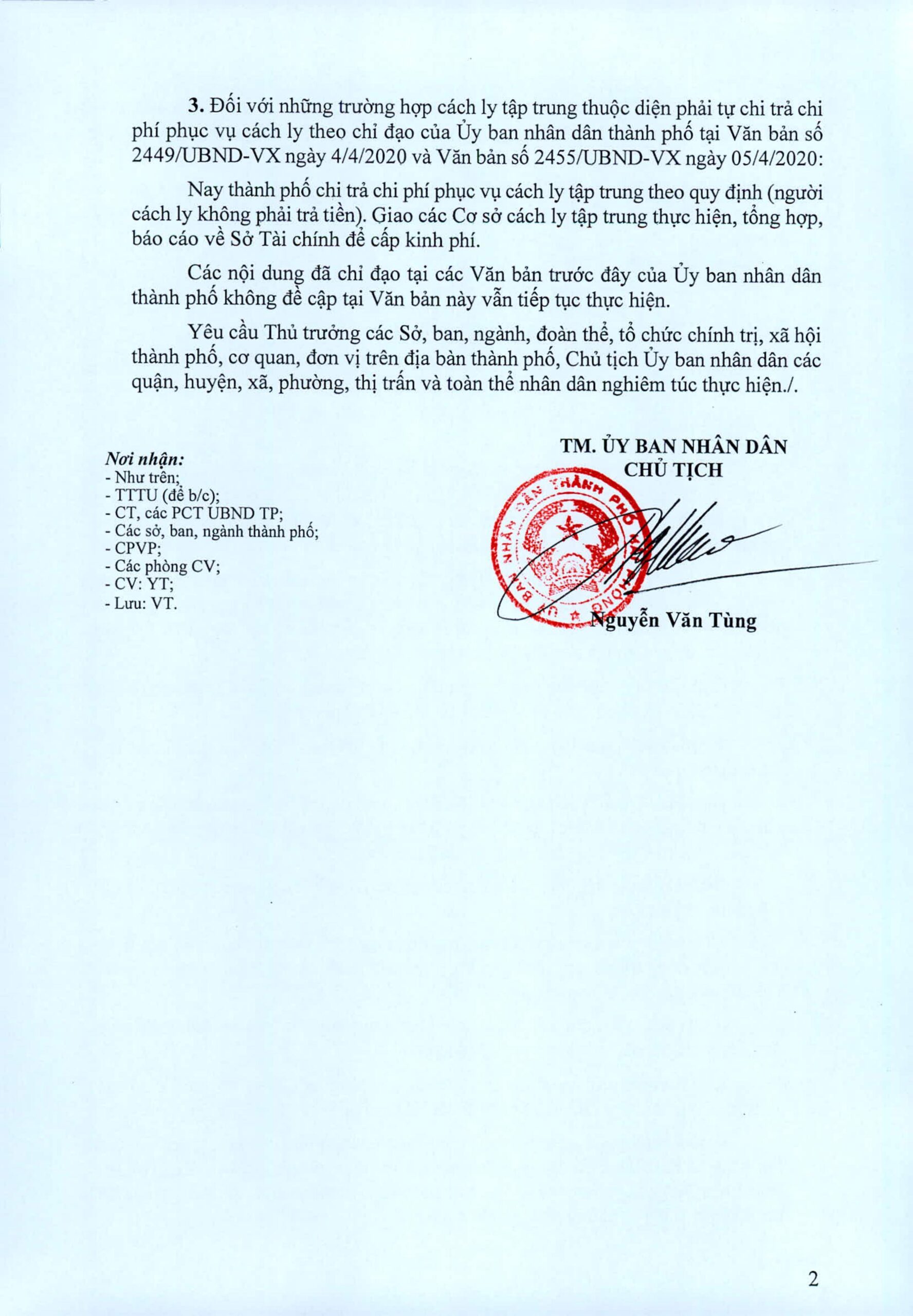 3. Đối với những trường hợp cách ly tập trung thuộc diện phải tự chi trả chi phí phục vụ cách ly theo chỉ đạo của Ủy ban nhân dân thành phố tại Văn bản số 2449/UBND-VX ngày 4/4/2020 và Văn bản số 2455/UBND-VX ngày 05/4/2020:

Nay thành phố chi trả chi phí phục vụ cách ly tập trung theo quy định (người cách ly không phải trả tiền). Giao các Cơ sở cách ly tập trung thực hiện, tổng hợp, báo cáo về Sở Tài chính để cấp kinh phí.

Các nội dung đã chỉ đạo tại các Văn bản trước đây của Ủy ban nhân dân thành phố không đề cập tại Văn bản này vẫn tiếp tục thực hiện.

Yêu cầu Thủ trưởng các Sở, ban, ngành, đoàn thể, tổ chức chính trị, xã hội thành phố, cơ quan, đơn vị trên địa bàn thành phố, Chủ tịch Ủy ban nhân dân các quận, huyện, xã, phường, thị trấn và toàn thể nhân dân nghiêm túc thực hiện./.

Nơi nhận:
- Như trên;
- TTTU (để b/c);
- CT, các PCT UBND TP;
- Các sở, ban, ngành thành phố;
- CPVP;
- Các phòng CV;
- CV: YT;
- Lưu: VT.

TM. ỦY BAN NHÂN DÂN
CHỦ TỊCH

ỦY BAN NHÂN DÂN THÀNH PHỐ HẢI PHÒNG

Nguyễn Văn Tùng

2